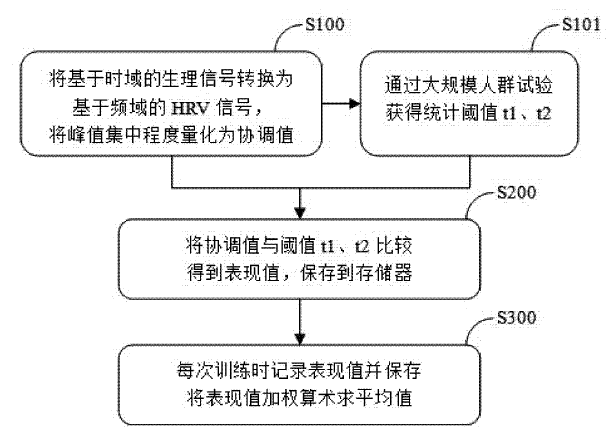 S100

将基于时域的生理信号转换为基于频域的 HRV 信号，将峰值集中程度量化为协调值

S101

通过大规模人群试验获得统计阈值 t1、t2

S200

将协调值与阈值 t1、t2 比较得到表现值，保存到存储器

S300

每次训练时记录表现值并保存将表现值加权算术求平均值